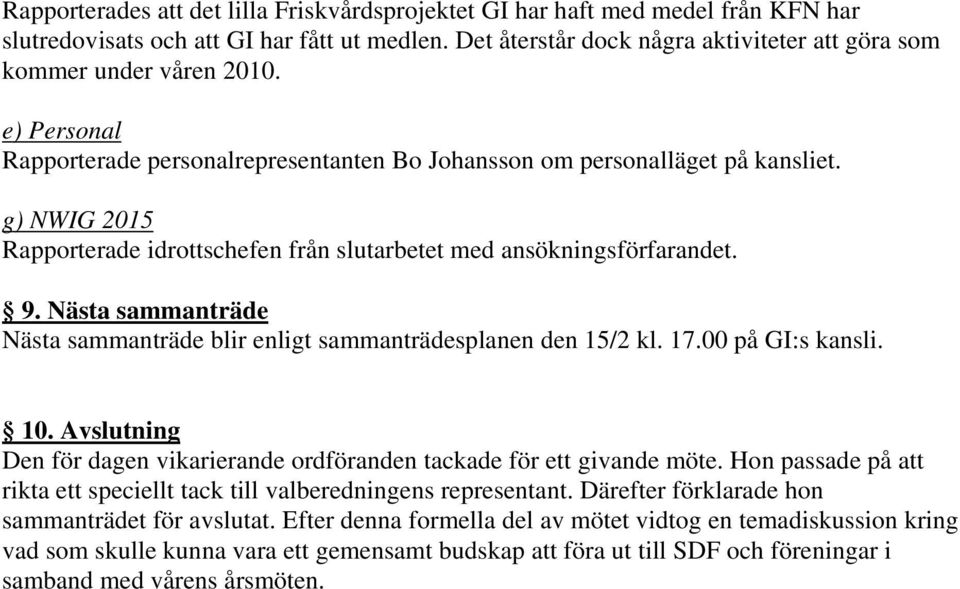 Rapporterades att det lilla Friskvårdsprojektet GI har haft med medel från KFN har slutredovisats och att GI har fått ut medlen. Det återstår dock några aktiviteter att göra som kommer under våren 2010.

e) Personal
Rapporterade personalrepresentanten Bo Johansson om personalläget på kansliet.

g) NWIG 2015
Rapporterade idrottschefen från slutarbetet med ansökningsförfarandet.

§ 9. Nästa sammanträde
Nästa sammanträde blir enligt sammanträdesplanen den 15/2 kl. 17.00 på GI:s kansli.

§ 10. Avslutning
Den för dagen vikarierande ordföranden tackade för ett givande möte. Hon passade på att rikta ett speciellt tack till valberedningens representant. Därefter förklarade hon sammanträdet för avslutat. Efter denna formella del av mötet vidtog en temadiskussion kring vad som skulle kunna vara ett gemensamt budskap att föra ut till SDF och föreningar i samband med vårens årsmöten.